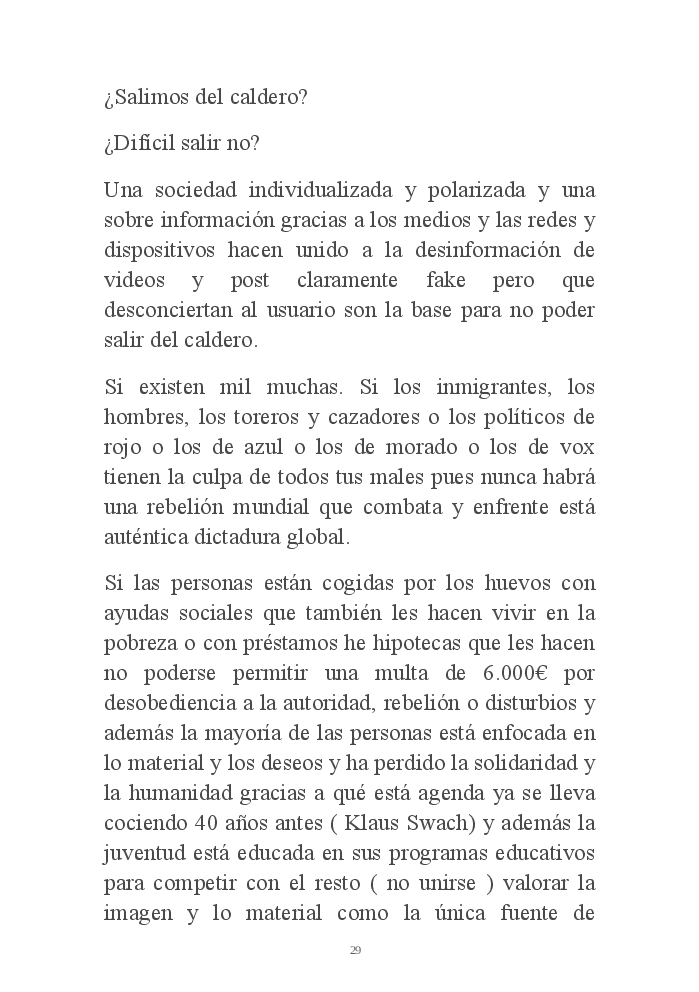 ¿Salimos del caldero?

¿Difícil salir no?

Una sociedad individualizada y polarizada y una sobre información gracias a los medios y las redes y dispositivos hacen unido a la desinformación de videos y post claramente fake pero que desconciertan al usuario son la base para no poder salir del caldero.

Si existen mil muchas. Si los inmigrantes, los hombres, los toreros y cazadores o los políticos de rojo o los de azul o los de morado o los de vox tienen la culpa de todos tus males pues nunca habrá una rebelión mundial que combata y enfrente está auténtica dictadura global.

Si las personas están cogidas por los huevos con ayudas sociales que también les hacen vivir en la pobreza o con préstamos he hipotecas que les hacen no poderse permitir una multa de 6.000€ por desobediencia a la autoridad, rebelión o disturbios y además la mayoría de las personas está enfocada en lo material y los deseos y ha perdido la solidaridad y la humanidad gracias a qué está agenda ya se lleva cociendo 40 años antes ( Klaus Swach) y además la juventud está educada en sus programas educativos para competir con el resto ( no unirse ) valorar la imagen y lo material como la única fuente de

29